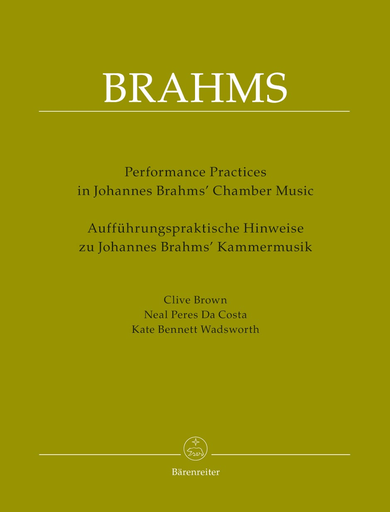 BRAHMS

Performance Practices in Johannes Brahms' Chamber Music

Aufführungspraktische Hinweise zu Johannes Brahms' Kammermusik

Clive Brown
Neal Peres Da Costa
Kate Bennett Wadsworth

Bärenreiter